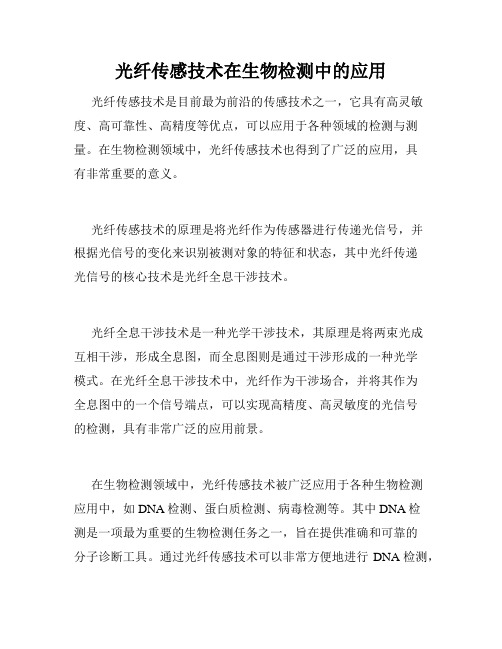 光纤传感技术在生物检测中的应用

光纤传感技术是目前最为前沿的传感技术之一，它具有高灵敏度、高可靠性、高精度等优点，可以应用于各种领域的检测与测量。在生物检测领域中，光纤传感技术也得到了广泛的应用，具有非常重要的意义。

光纤传感技术的原理是将光纤作为传感器进行传递光信号，并根据光信号的变化来识别被测对象的特征和状态，其中光纤传递光信号的核心技术是光纤全息干涉技术。

光纤全息干涉技术是一种光学干涉技术，其原理是将两束光成互相干涉，形成全息图，而全息图则是通过干涉形成的一种光学模式。在光纤全息干涉技术中，光纤作为干涉场合，并将其作为全息图中的一个信号端点，可以实现高精度、高灵敏度的光信号的检测，具有非常广泛的应用前景。

在生物检测领域中，光纤传感技术被广泛应用于各种生物检测应用中，如 DNA 检测、蛋白质检测、病毒检测等。其中 DNA 检测是一项最为重要的生物检测任务之一，旨在提供准确和可靠的分子诊断工具。通过光纤传感技术可以非常方便地进行 DNA 检测，